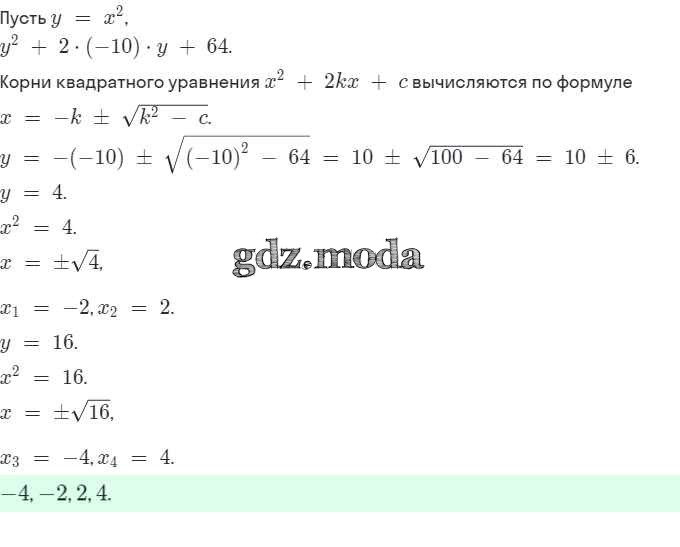 Пусть $y = x^2$,

$y^2 + 2 \cdot (-10) \cdot y + 64$.

Корни квадратного уравнения $x^2 + 2kx + c$ вычисляются по формуле

$x = -k \pm \sqrt{k^2 - c}$.

$y = -(-10) \pm \sqrt{(-10)^2 - 64} = 10 \pm \sqrt{100 - 64} = 10 \pm 6$.

$y = 4$.

$x^2 = 4$.

$x = \pm\sqrt{4}$,

$x_1 = -2, x_2 = 2$.

$y = 16$.

$x^2 = 16$.

$x = \pm\sqrt{16}$,

$x_3 = -4, x_4 = 4$.

$-4, -2, 2, 4$.

gdz.moda